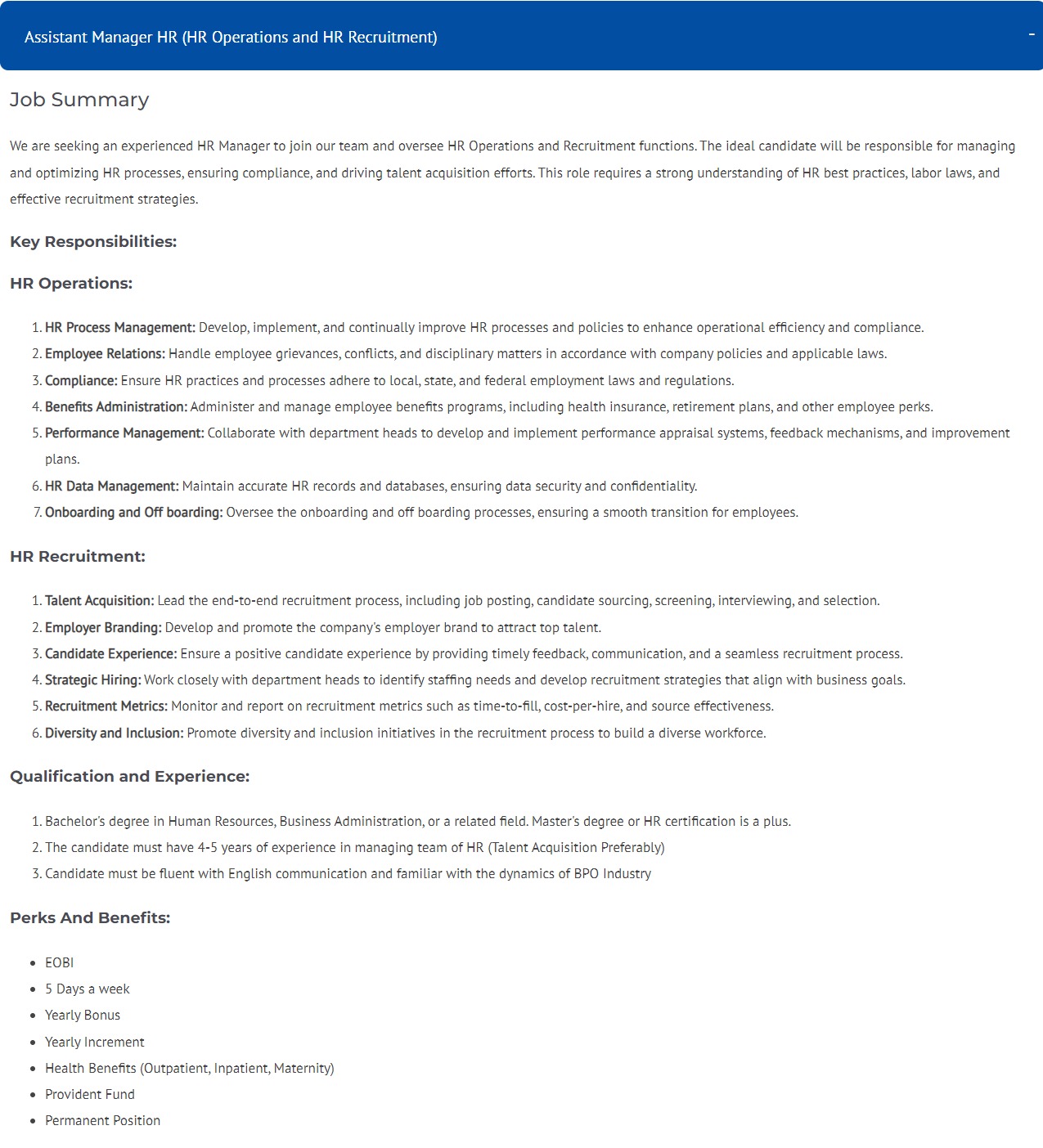 Assistant Manager HR (HR Operations and HR Recruitment) -

Job Summary

We are seeking an experienced HR Manager to join our team and oversee HR Operations and Recruitment functions. The ideal candidate will be responsible for managing and optimizing HR processes, ensuring compliance, and driving talent acquisition efforts. This role requires a strong understanding of HR best practices, labor laws, and effective recruitment strategies.

Key Responsibilities:

HR Operations:

1. HR Process Management: Develop, implement, and continually improve HR processes and policies to enhance operational efficiency and compliance.
2. Employee Relations: Handle employee grievances, conflicts, and disciplinary matters in accordance with company policies and applicable laws.
3. Compliance: Ensure HR practices and processes adhere to local, state, and federal employment laws and regulations.
4. Benefits Administration: Administer and manage employee benefits programs, including health insurance, retirement plans, and other employee perks.
5. Performance Management: Collaborate with department heads to develop and implement performance appraisal systems, feedback mechanisms, and improvement plans.
6. HR Data Management: Maintain accurate HR records and databases, ensuring data security and confidentiality.
7. Onboarding and Off boarding: Oversee the onboarding and off boarding processes, ensuring a smooth transition for employees.

HR Recruitment:

1. Talent Acquisition: Lead the end-to-end recruitment process, including job posting, candidate sourcing, screening, interviewing, and selection.
2. Employer Branding: Develop and promote the company's employer brand to attract top talent.
3. Candidate Experience: Ensure a positive candidate experience by providing timely feedback, communication, and a seamless recruitment process.
4. Strategic Hiring: Work closely with department heads to identify staffing needs and develop recruitment strategies that align with business goals.
5. Recruitment Metrics: Monitor and report on recruitment metrics such as time-to-fill, cost-per-hire, and source effectiveness.
6. Diversity and Inclusion: Promote diversity and inclusion initiatives in the recruitment process to build a diverse workforce.

Qualification and Experience:

1. Bachelor's degree in Human Resources, Business Administration, or a related field. Master's degree or HR certification is a plus.
2. The candidate must have 4-5 years of experience in managing team of HR (Talent Acquisition Preferably)
3. Candidate must be fluent with English communication and familiar with the dynamics of BPO Industry

Perks And Benefits:

- EOBI
- 5 Days a week
- Yearly Bonus
- Yearly Increment
- Health Benefits (Outpatient, Inpatient, Maternity)
- Provident Fund
- Permanent Position